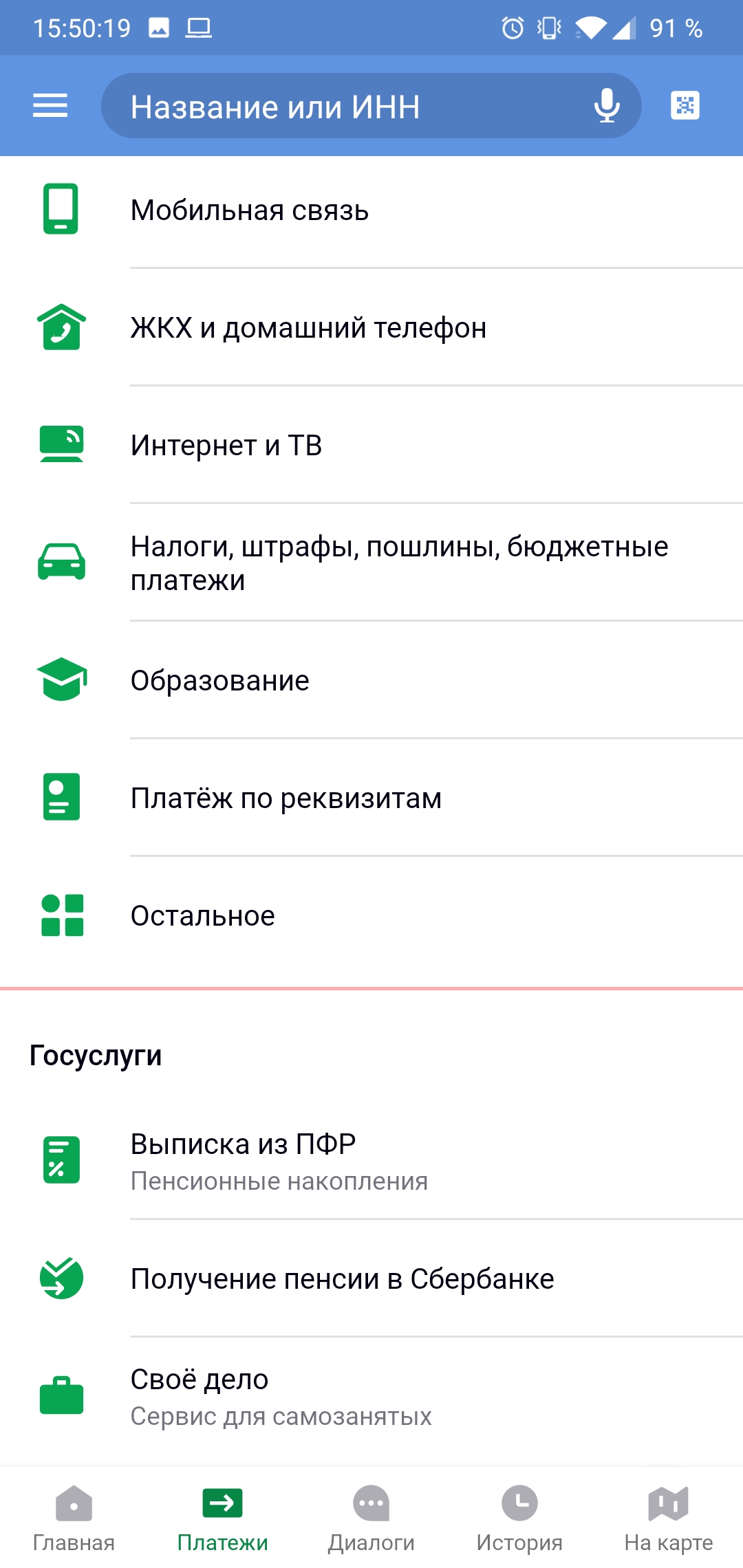 15:50:19 91 %

Название или ИНН

Мобильная связь

ЖКХ и домашний телефон

Интернет и ТВ

Налоги, штрафы, пошлины, бюджетные платежи

Образование

Платёж по реквизитам

Остальное

Госуслуги

Выписка из ПФР
Пенсионные накопления

Получение пенсии в Сбербанке

Своё дело
Сервис для самозанятых

Главная Платежи Диалоги История На карте